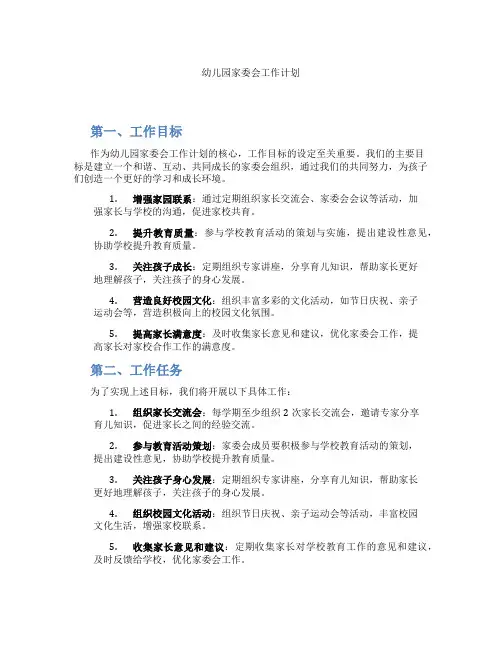 幼儿园家委会工作计划

第一、工作目标

作为幼儿园家委会工作计划的核心，工作目标的设定至关重要。我们的主要目标是建立一个和谐、互动、共同成长的家委会组织，通过我们的共同努力，为孩子们创造一个更好的学习和成长环境。

1. 增强家园联系：通过定期组织家长交流会、家委会会议等活动，加强家长与学校的沟通，促进家校共育。

2. 提升教育质量：参与学校教育活动的策划与实施，提出建设性意见，协助学校提升教育质量。

3. 关注孩子成长：定期组织专家讲座，分享育儿知识，帮助家长更好地理解孩子，关注孩子的身心发展。

4. 营造良好校园文化：组织丰富多彩的文化活动，如节日庆祝、亲子运动会等，营造积极向上的校园文化氛围。

5. 提高家长满意度：及时收集家长意见和建议，优化家委会工作，提高家长对家校合作工作的满意度。

第二、工作任务

为了实现上述目标，我们将开展以下具体工作：

1. 组织家长交流会：每学期至少组织 2 次家长交流会，邀请专家分享育儿知识，促进家长之间的经验交流。

2. 参与教育活动策划：家委会成员要积极参与学校教育活动的策划，提出建设性意见，协助学校提升教育质量。

3. 关注孩子身心发展：定期组织专家讲座，分享育儿知识，帮助家长更好地理解孩子，关注孩子的身心发展。

4. 组织校园文化活动：组织节日庆祝、亲子运动会等活动，丰富校园文化生活，增强家校联系。

5. 收集家长意见和建议：定期收集家长对学校教育工作的意见和建议，及时反馈给学校，优化家委会工作。